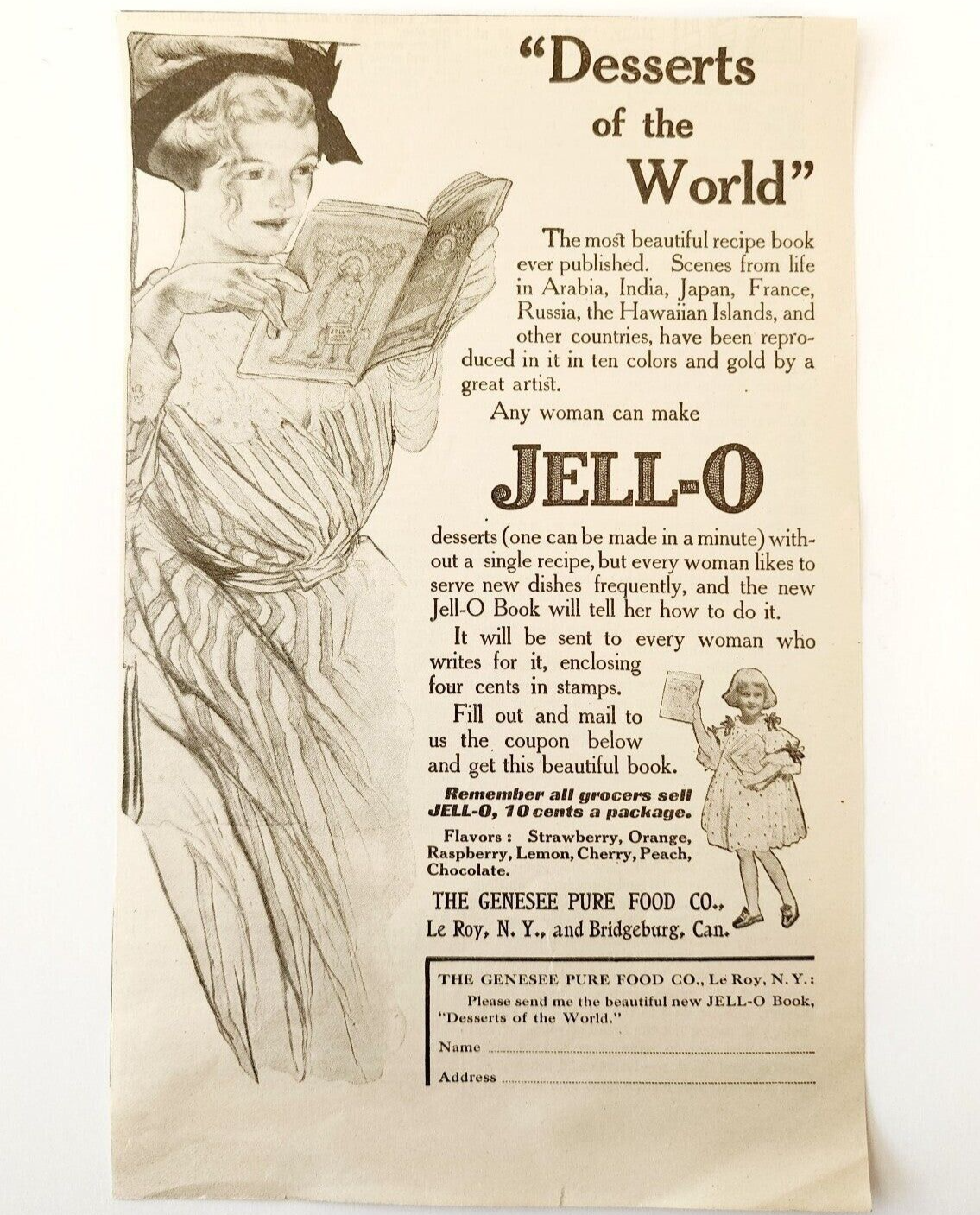 "Desserts of the World"

The most beautiful recipe book ever published. Scenes from life in Arabia, India, Japan, France, Russia, the Hawaiian Islands, and other countries, have been reproduced in it in ten colors and gold by a great artist.

Any woman can make

JELL-O

desserts (one can be made in a minute) without a single recipe, but every woman likes to serve new dishes frequently, and the new Jell-O Book will tell her how to do it.

It will be sent to every woman who writes for it, enclosing four cents in stamps.

Fill out and mail to us the coupon below and get this beautiful book.

Remember all grocers sell JELL-O, 10 cents a package.

Flavors: Strawberry, Orange, Raspberry, Lemon, Cherry, Peach, Chocolate.

THE GENESEE PURE FOOD CO., Le Roy, N. Y., and Bridgeburg, Can.

THE GENESEE PURE FOOD CO., Le Roy, N. Y.:
Please send me the beautiful new JELL-O Book, "Desserts of the World."

Name

Address